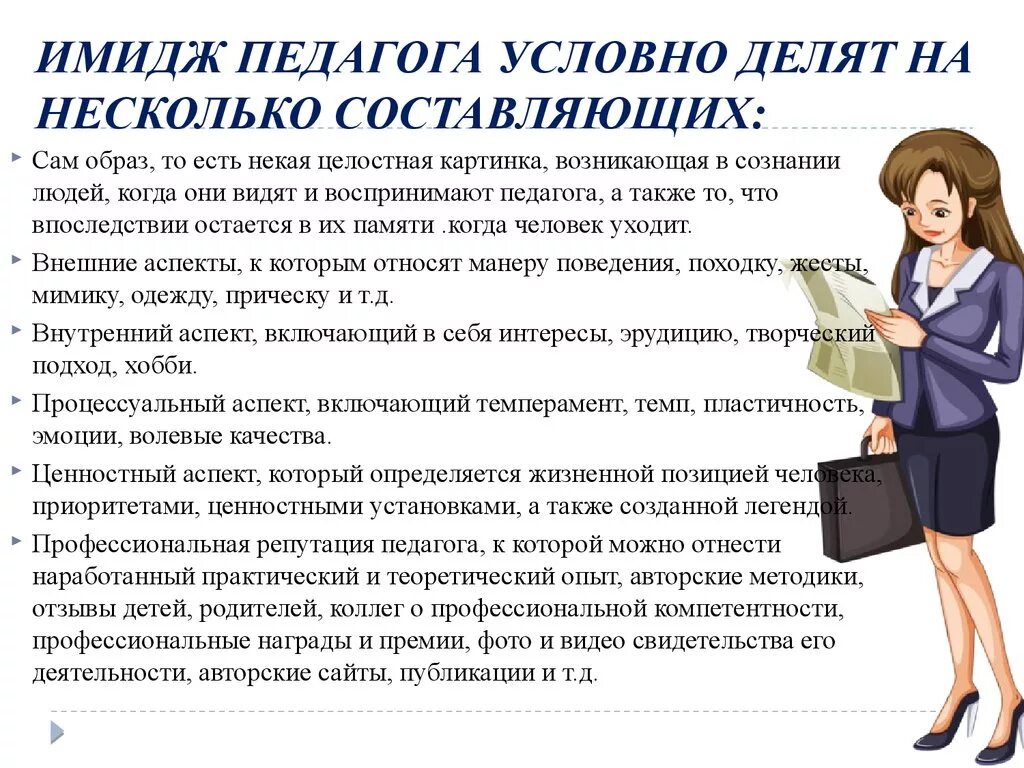 ИМИДЖ ПЕДАГОГА УСЛОВНО ДЕЛЯТ НА НЕСКОЛЬКО СОСТАВЛЯЮЩИХ:

Сам образ, то есть некая целостная картинка, возникающая в сознании людей, когда они видят и воспринимают педагога, а также то, что впоследствии остается в их памяти .когда человек уходит.

Внешние аспекты, к которым относят манеру поведения, походку, жесты, мимику, одежду, прическу и т.д.

Внутренний аспект, включающий в себя интересы, эрудицию, творческий подход, хобби.

Процессуальный аспект, включающий темперамент, темп, пластичность, эмоции, волевые качества.

Ценностный аспект, который определяется жизненной позицией человека, приоритетами, ценностными установками, а также созданной легендой.

Профессиональная репутация педагога, к которой можно отнести наработанный практический и теоретический опыт, авторские методики, отзывы детей, родителей, коллег о профессиональной компетентности, профессиональные награды и премии, фото и видео свидетельства его деятельности, авторские сайты, публикации и т.д.